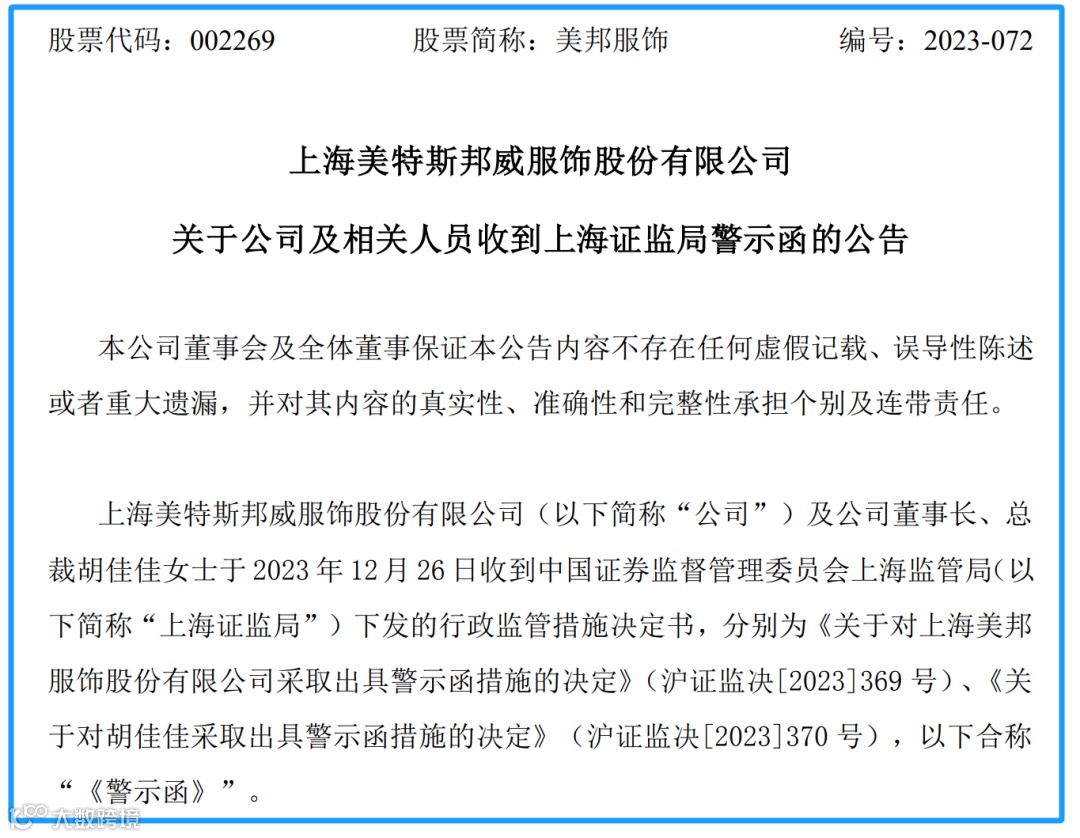 股票代码：002269 股票简称：美邦服饰 编号：2023-072

上海美特斯邦威服饰股份有限公司

关于公司及相关人员收到上海证监局警示函的公告

本公司董事会及全体董事保证本公告内容不存在任何虚假记载、误导性陈述或者重大遗漏，并对其内容的真实性、准确性和完整性承担个别及连带责任。

上海美特斯邦威服饰股份有限公司（以下简称“公司”）及公司董事长、总裁胡佳佳女士于2023年12月26日收到中国证券监督管理委员会上海监管局(以下简称“上海证监局”）下发的行政监管措施决定书，分别为《关于对上海美邦服饰股份有限公司采取出具警示函措施的决定》(沪证监决[2023]369号）、《关于对胡佳佳采取出具警示函措施的决定》（沪证监决[2023]370号），以下合称“《警示函》”。

大数跨境